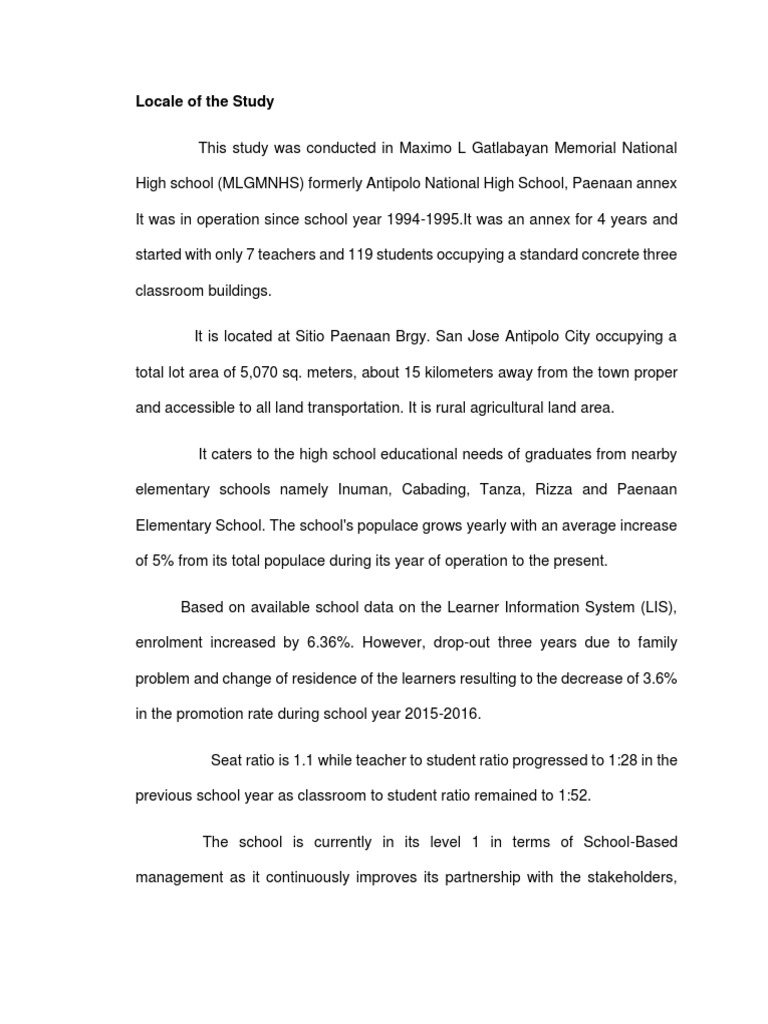 Locale of the Study

This study was conducted in Maximo L Gatlabayan Memorial National High school (MLGMNHS) formerly Antipolo National High School, Paenaan annex It was in operation since school year 1994-1995.It was an annex for 4 years and started with only 7 teachers and 119 students occupying a standard concrete three classroom buildings.

It is located at Sitio Paenaan Brgy. San Jose Antipolo City occupying a total lot area of 5,070 sq. meters, about 15 kilometers away from the town proper and accessible to all land transportation. It is rural agricultural land area.

It caters to the high school educational needs of graduates from nearby elementary schools namely Inuman, Cabading, Tanza, Rizza and Paenaan Elementary School. The school's populace grows yearly with an average increase of 5% from its total populace during its year of operation to the present.

Based on available school data on the Learner Information System (LIS), enrolment increased by 6.36%. However, drop-out three years due to family problem and change of residence of the learners resulting to the decrease of 3.6% in the promotion rate during school year 2015-2016.

Seat ratio is 1.1 while teacher to student ratio progressed to 1:28 in the previous school year as classroom to student ratio remained to 1:52.

The school is currently in its level 1 in terms of School-Based management as it continuously improves its partnership with the stakeholders,